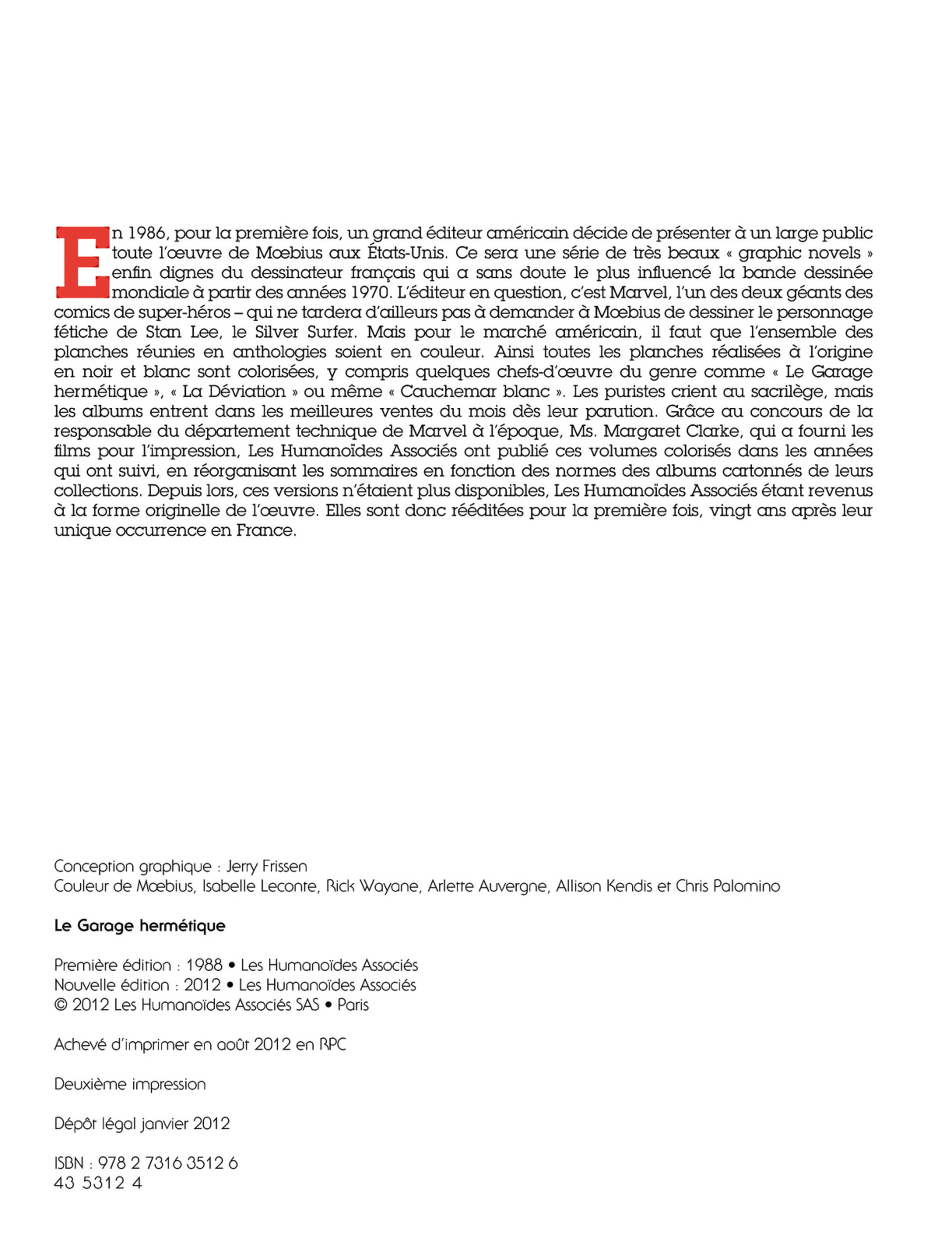 En 1986, pour la première fois, un grand éditeur américain décide de présenter à un large public toute l'œuvre de Mœbius aux États-Unis. Ce sera une série de très beaux « graphic novels » enfin dignes du dessinateur français qui a sans doute le plus influencé la bande dessinée mondiale à partir des années 1970. L'éditeur en question, c'est Marvel, l'un des deux géants des comics de super-héros – qui ne tardera d'ailleurs pas à demander à Mœbius de dessiner le personnage fétiche de Stan Lee, le Silver Surfer. Mais pour le marché américain, il faut que l'ensemble des planches réunies en anthologies soient en couleur. Ainsi toutes les planches réalisées à l'origine en noir et blanc sont colorisées, y compris quelques chefs-d'œuvre du genre comme « Le Garage hermétique », « La Déviation » ou même « Cauchemar blanc ». Les puristes crient au sacrilège, mais les albums entrent dans les meilleures ventes du mois dès leur parution. Grâce au concours de la responsable du département technique de Marvel à l'époque, Ms. Margaret Clarke, qui a fourni les films pour l'impression, Les Humanoïdes Associés ont publié ces volumes colorisés dans les années qui ont suivi, en réorganisant les sommaires en fonction des normes des albums cartonnés de leurs collections. Depuis lors, ces versions n'étaient plus disponibles, Les Humanoïdes Associés étant revenus à la forme originelle de l'œuvre. Elles sont donc rééditées pour la première fois, vingt ans après leur unique occurrence en France.

Conception graphique : Jerry Frissen
Couleur de Mœbius, Isabelle Leconte, Rick Wayane, Arlette Auvergne, Allison Kendis et Chris Palomino

Le Garage hermétique

Première édition : 1988 • Les Humanoïdes Associés
Nouvelle édition : 2012 • Les Humanoïdes Associés
© 2012 Les Humanoïdes Associés SAS • Paris

Achevé d'imprimer en août 2012 en RPC

Deuxième impression

Dépôt légal janvier 2012

ISBN : 978 2 7316 3512 6
43 5312 4